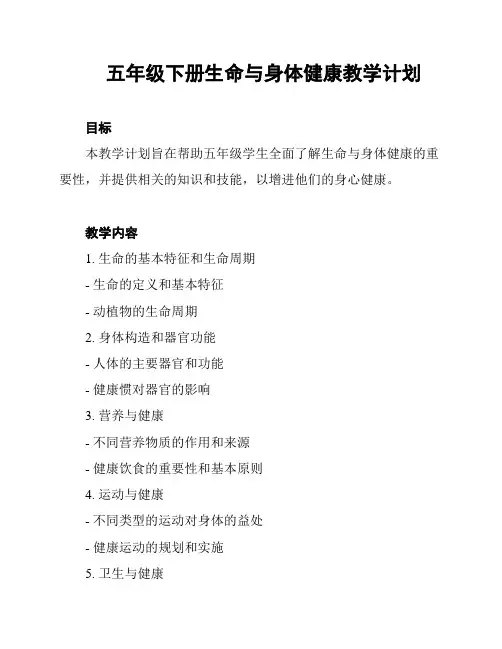 五年级下册生命与身体健康教学计划

目标

本教学计划旨在帮助五年级学生全面了解生命与身体健康的重要性，并提供相关的知识和技能，以增进他们的身心健康。

教学内容

1. 生命的基本特征和生命周期

- 生命的定义和基本特征

- 动植物的生命周期

2. 身体构造和器官功能

- 人体的主要器官和功能

- 健康惯对器官的影响

3. 营养与健康

- 不同营养物质的作用和来源

- 健康饮食的重要性和基本原则

4. 运动与健康

- 不同类型的运动对身体的益处

- 健康运动的规划和实施

5. 卫生与健康